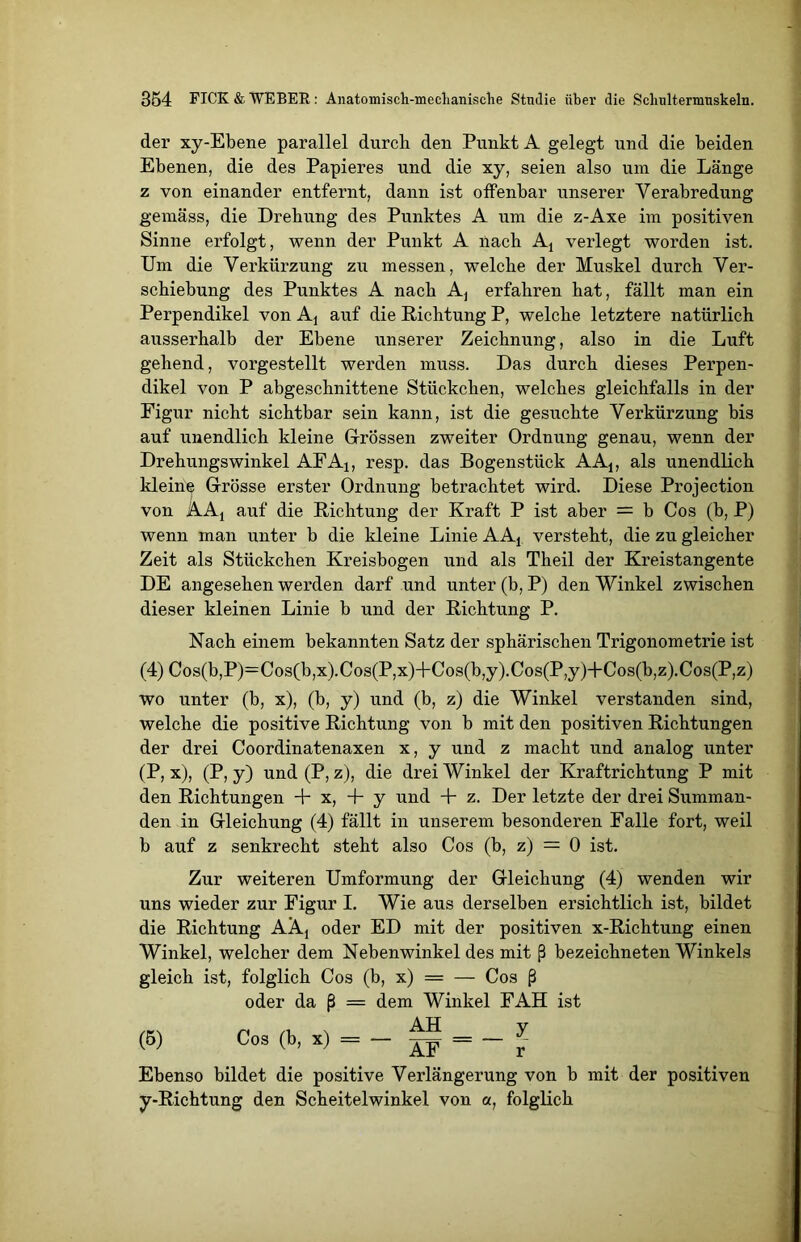 354 FICK & WEBER: Anatomisch-mechanische Studie über die Schultermuskeln.

der xy-Ebene parallel durch den Punkt A gelegt und die beiden Ebenen, die des Papieres und die xy, seien also um die Länge z von einander entfernt, dann ist offenbar unserer Verabredung gemäss, die Drehung des Punktes A um die z-Axe im positiven Sinne erfolgt, wenn der Punkt A nach $A_1$ verlegt worden ist. Um die Verkürzung zu messen, welche der Muskel durch Verschiebung des Punktes A nach $A_1$ erfahren hat, fällt man ein Perpendikel von $A_1$ auf die Richtung P, welche letztere natürlich ausserhalb der Ebene unserer Zeichnung, also in die Luft gehend, vorgestellt werden muss. Das durch dieses Perpendikel von P abgeschnittene Stückchen, welches gleichfalls in der Figur nicht sichtbar sein kann, ist die gesuchte Verkürzung bis auf unendlich kleine Grössen zweiter Ordnung genau, wenn der Drehungswinkel $AFA_1$, resp. das Bogenstück $AA_1$, als unendlich kleine Grösse erster Ordnung betrachtet wird. Diese Projection von $AA_1$ auf die Richtung der Kraft P ist aber = b Cos (b, P) wenn man unter b die kleine Linie $AA_1$ versteht, die zu gleicher Zeit als Stückchen Kreisbogen und als Theil der Kreistangente DE angesehen werden darf und unter (b, P) den Winkel zwischen dieser kleinen Linie b und der Richtung P.

Nach einem bekannten Satz der sphärischen Trigonometrie ist (4) Cos(b,P)=Cos(b,x).Cos(P,x)+Cos(b,y).Cos(P,y)+Cos(b,z).Cos(P,z) wo unter (b, x), (b, y) und (b, z) die Winkel verstanden sind, welche die positive Richtung von b mit den positiven Richtungen der drei Coordinatenaxen x, y und z macht und analog unter (P, x), (P, y) und (P, z), die drei Winkel der Kraftrichtung P mit den Richtungen + x, + y und + z. Der letzte der drei Summanden in Gleichung (4) fällt in unserem besonderen Falle fort, weil b auf z senkrecht steht also Cos (b, z) = 0 ist.

Zur weiteren Umformung der Gleichung (4) wenden wir uns wieder zur Figur I. Wie aus derselben ersichtlich ist, bildet die Richtung $AA_1$ oder ED mit der positiven x-Richtung einen Winkel, welcher dem Nebenwinkel des mit β bezeichneten Winkels gleich ist, folglich Cos (b, x) = — Cos β
oder da β = dem Winkel FAH ist
(5) $\text{Cos (b, x)} = -\frac{AH}{AF} = -\frac{y}{r}$
Ebenso bildet die positive Verlängerung von b mit der positiven y-Richtung den Scheitelwinkel von α, folglich